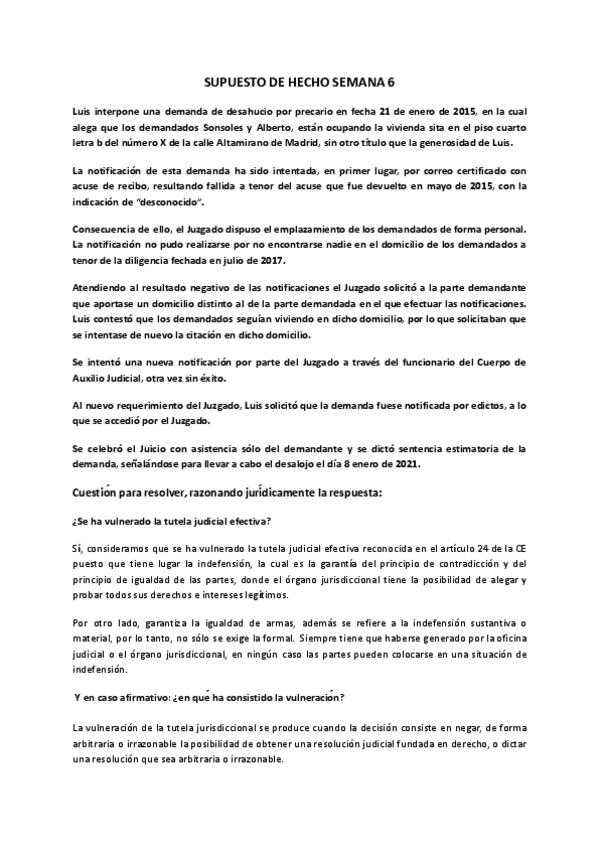 SUPUESTO DE HECHO SEMANA 6

Luis interpone una demanda de desahucio por precario en fecha 21 de enero de 2015, en la cual alega que los demandados Sonsoles y Alberto, están ocupando la vivienda sita en el piso cuarto letra b del número X de la calle Altamirano de Madrid, sin otro título que la generosidad de Luis.

La notificación de esta demanda ha sido intentada, en primer lugar, por correo certificado con acuse de recibo, resultando fallida a tenor del acuse que fue devuelto en mayo de 2015, con la indicación de "desconocido".

Consecuencia de ello, el Juzgado dispuso el emplazamiento de los demandados de forma personal. La notificación no pudo realizarse por no encontrarse nadie en el domicilio de los demandados a tenor de la diligencia fechada en julio de 2017.

Atendiendo al resultado negativo de las notificaciones el Juzgado solicitó a la parte demandante que aportase un domicilio distinto al de la parte demandada en el que efectuar las notificaciones. Luis contestó que los demandados seguían viviendo en dicho domicilio, por lo que solicitaban que se intentase de nuevo la citación en dicho domicilio.

Se intentó una nueva notificación por parte del Juzgado a través del funcionario del Cuerpo de Auxilio Judicial, otra vez sin éxito.

Al nuevo requerimiento del Juzgado, Luis solicitó que la demanda fuese notificada por edictos, a lo que se accedió por el Juzgado.

Se celebró el Juicio con asistencia sólo del demandante y se dictó sentencia estimatoria de la demanda, señalándose para llevar a cabo el desalojo el día 8 enero de 2021.

Cuestión para resolver, razonando jurídicamente la respuesta:

¿Se ha vulnerado la tutela judicial efectiva?

Sí, consideramos que se ha vulnerado la tutela judicial efectiva reconocida en el artículo 24 de la CE puesto que tiene lugar la indefensión, la cual es la garantía del principio de contradicción y del principio de igualdad de las partes, donde el órgano jurisdiccional tiene la posibilidad de alegar y probar todos sus derechos e intereses legítimos.

Por otro lado, garantiza la igualdad de armas, además se refiere a la indefensión sustantiva o material, por lo tanto, no sólo se exige la formal. Siempre tiene que haberse generado por la oficina judicial o el órgano jurisdiccional, en ningún caso las partes pueden colocarse en una situación de indefensión.

Y en caso afirmativo: ¿en qué ha consistido la vulneración?

La vulneración de la tutela jurisdiccional se produce cuando la decisión consiste en negar, de forma arbitraria o irrazonable la posibilidad de obtener una resolución judicial fundada en derecho, o dictar una resolución que sea arbitraria o irrazonable.